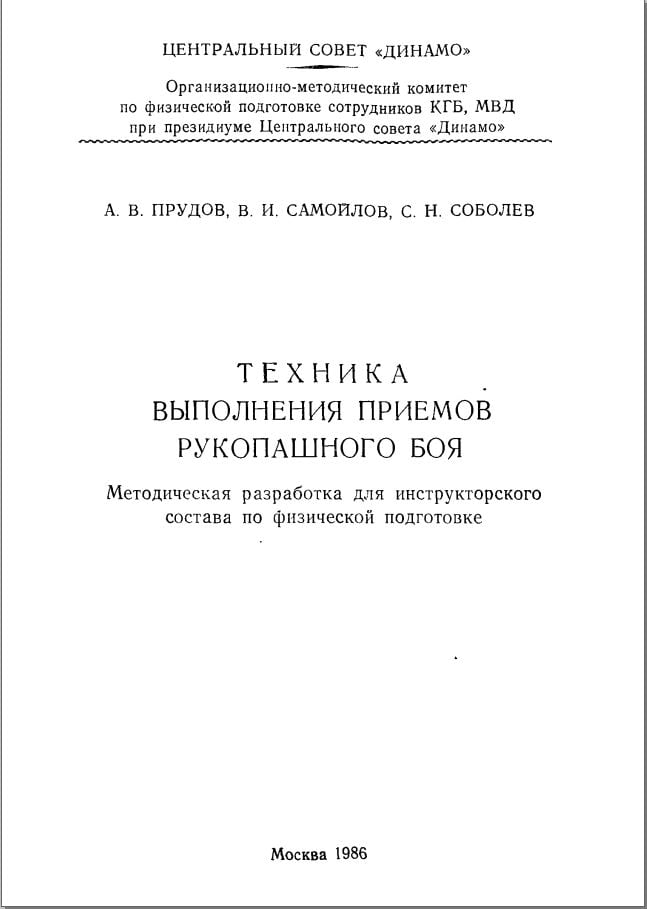 ЦЕНТРАЛЬНЫЙ СОВЕТ «ДИНАМО»

Организационно-методический комитет по физической подготовке сотрудников КГБ, МВД при президиуме Центрального совета «Динамо»

А. В. ПРУДОВ, В. И. САМОЙЛОВ, С. Н. СОБОЛЕВ

ТЕХНИКА
ВЫПОЛНЕНИЯ ПРИЕМОВ
РУКОПАШНОГО БОЯ

Методическая разработка для инструкторского состава по физической подготовке

Москва 1986